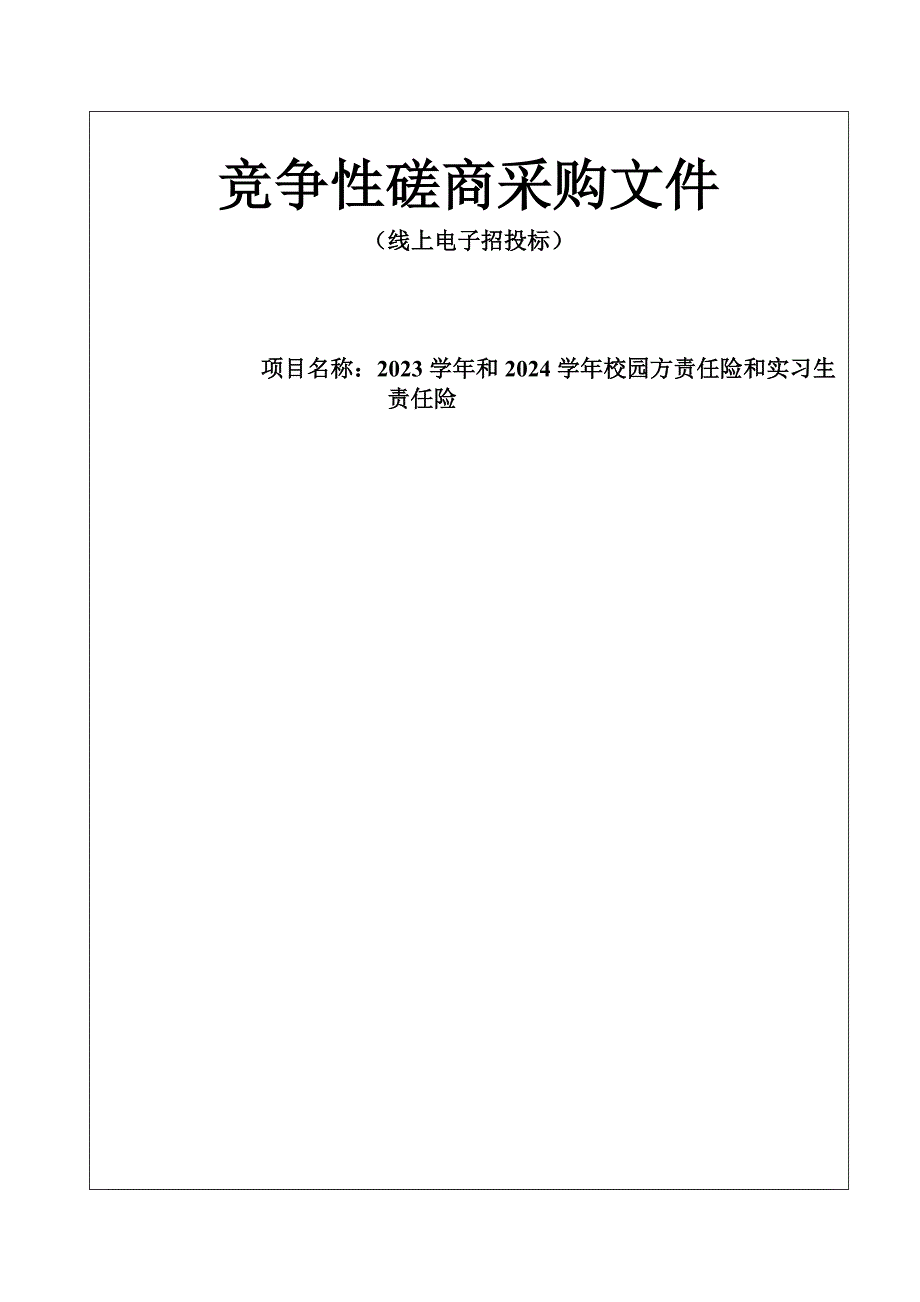 竞争性磋商采购文件

（线上电子招投标）

项目名称：2023 学年和 2024 学年校园方责任险和实习生责任险